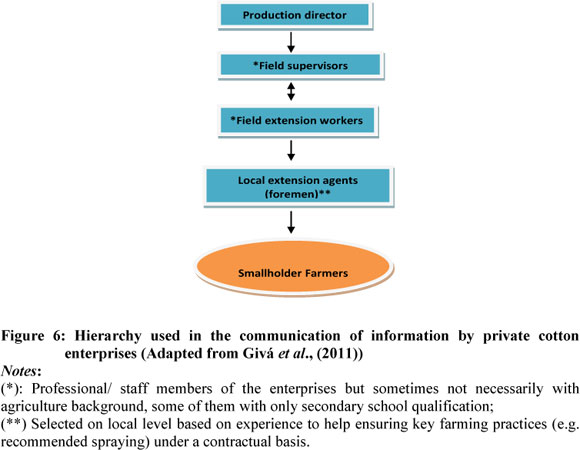 Production director

*Field supervisors

*Field extension workers

Local extension agents (foremen)**

Smallholder Farmers

Figure 6: Hierarchy used in the communication of information by private cotton enterprises (Adapted from Givá et al., (2011))

Notes:

(*): Professional/ staff members of the enterprises but sometimes not necessarily with agriculture background, some of them with only secondary school qualification;

(**) Selected on local level based on experience to help ensuring key farming practices (e.g. recommended spraying) under a contractual basis.